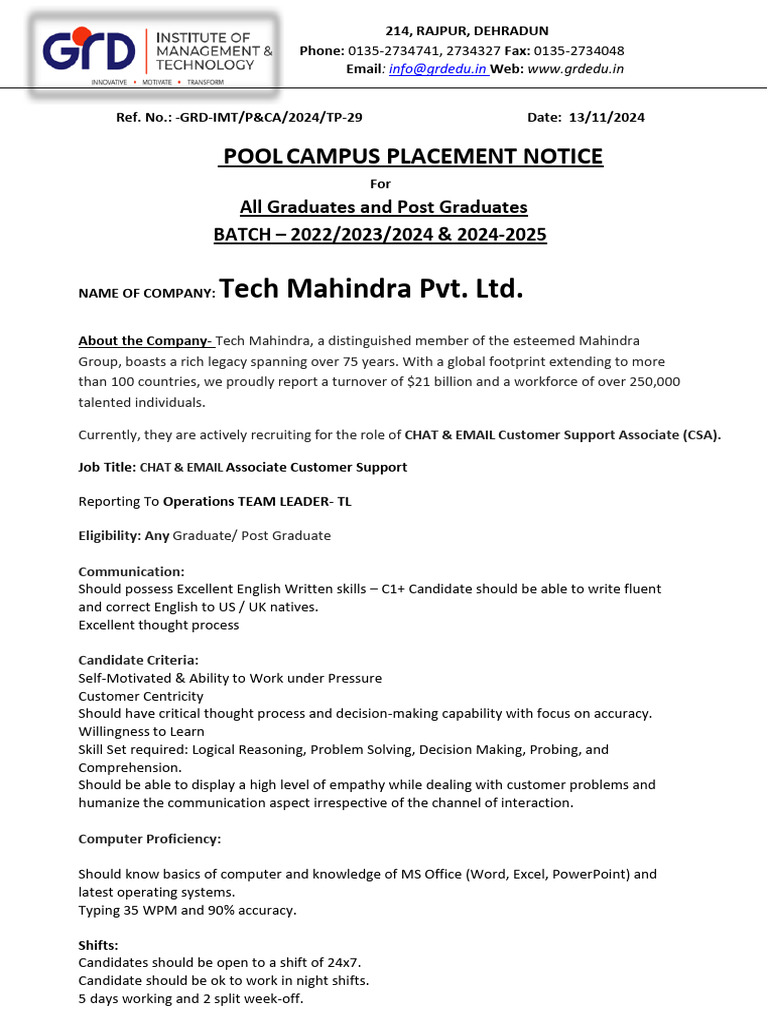 GRD INSTITUTE OF MANAGEMENT & TECHNOLOGY
INNOVATIVE • MOTIVATE • TRANSFORM

214, RAJPUR, DEHRADUN
Phone: 0135-2734741, 2734327 Fax: 0135-2734048
Email: info@grdedu.in Web: www.grdedu.in

Ref. No.: -GRD-IMT/P&CA/2024/TP-29 Date: 13/11/2024

POOL CAMPUS PLACEMENT NOTICE
For
All Graduates and Post Graduates
BATCH – 2022/2023/2024 & 2024-2025

NAME OF COMPANY: Tech Mahindra Pvt. Ltd.

About the Company- Tech Mahindra, a distinguished member of the esteemed Mahindra Group, boasts a rich legacy spanning over 75 years. With a global footprint extending to more than 100 countries, we proudly report a turnover of $21 billion and a workforce of over 250,000 talented individuals.

Currently, they are actively recruiting for the role of CHAT & EMAIL Customer Support Associate (CSA).

Job Title: CHAT & EMAIL Associate Customer Support

Reporting To Operations TEAM LEADER- TL

Eligibility: Any Graduate/ Post Graduate

Communication:
Should possess Excellent English Written skills – C1+ Candidate should be able to write fluent and correct English to US / UK natives.
Excellent thought process

Candidate Criteria:
Self-Motivated & Ability to Work under Pressure
Customer Centricity
Should have critical thought process and decision-making capability with focus on accuracy.
Willingness to Learn
Skill Set required: Logical Reasoning, Problem Solving, Decision Making, Probing, and Comprehension.
Should be able to display a high level of empathy while dealing with customer problems and humanize the communication aspect irrespective of the channel of interaction.

Computer Proficiency:

Should know basics of computer and knowledge of MS Office (Word, Excel, PowerPoint) and latest operating systems.
Typing 35 WPM and 90% accuracy.

Shifts:
Candidates should be open to a shift of 24x7.
Candidate should be ok to work in night shifts.
5 days working and 2 split week-off.